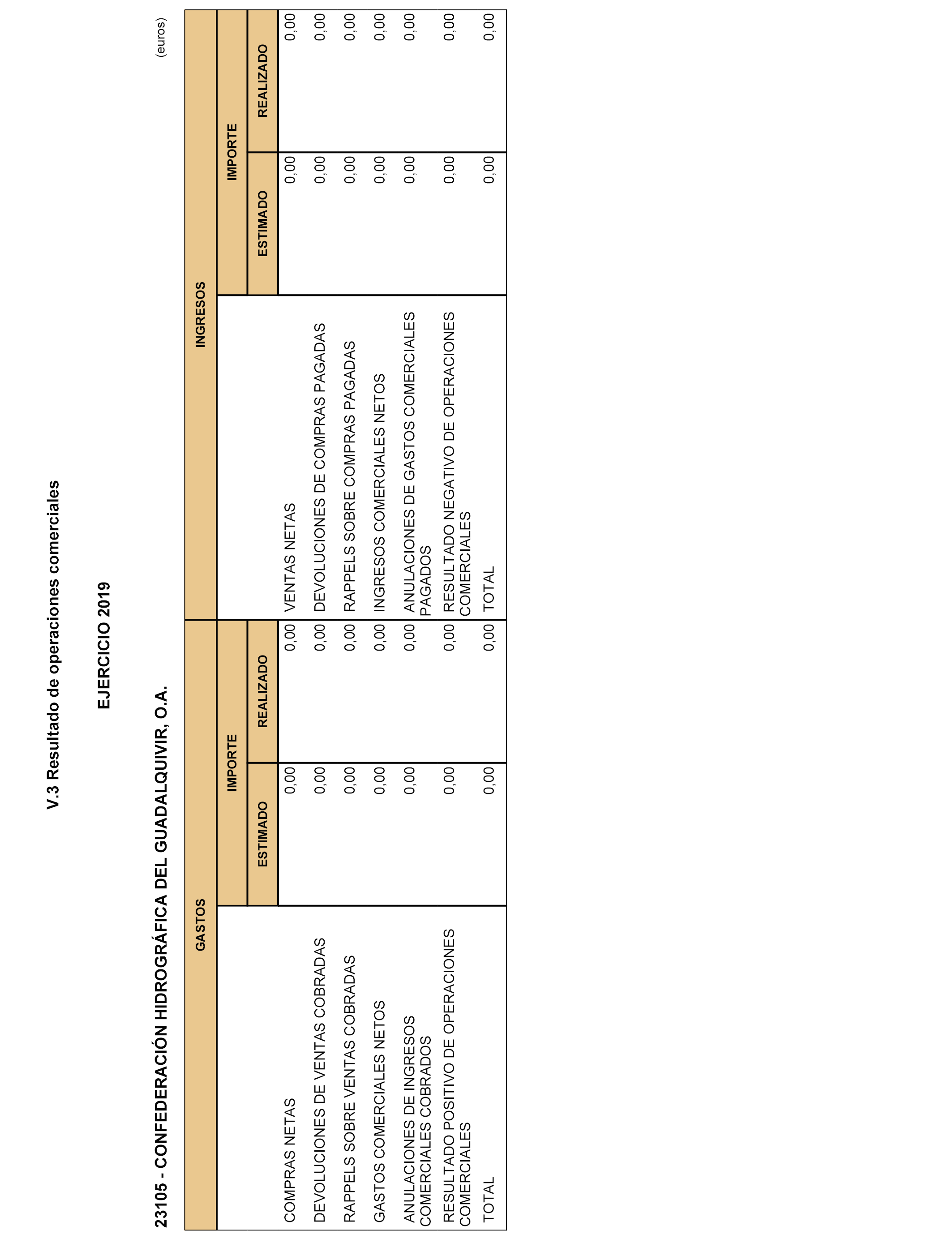 V.3 Resultado de operaciones comerciales

EJERCICIO 2019

23105 - CONFEDERACIÓN HIDROGRÁFICA DEL GUADALQUIVIR, O.A.

(euros)

| GASTOS | IMPORTE ESTIMADO | IMPORTE REALIZADO | INGRESOS | IMPORTE ESTIMADO | IMPORTE REALIZADO |
|---|---|---|---|---|---|
| COMPRAS NETAS | 0,00 | 0,00 | VENTAS NETAS | 0,00 | 0,00 |
| DEVOLUCIONES DE VENTAS COBRADAS | 0,00 | 0,00 | DEVOLUCIONES DE COMPRAS PAGADAS | 0,00 | 0,00 |
| RAPPELS SOBRE VENTAS COBRADAS | 0,00 | 0,00 | RAPPELS SOBRE COMPRAS PAGADAS | 0,00 | 0,00 |
| GASTOS COMERCIALES NETOS | 0,00 | 0,00 | INGRESOS COMERCIALES NETOS | 0,00 | 0,00 |
| ANULACIONES DE INGRESOS COMERCIALES COBRADOS | 0,00 | 0,00 | ANULACIONES DE GASTOS COMERCIALES PAGADOS | 0,00 | 0,00 |
| RESULTADO POSITIVO DE OPERACIONES COMERCIALES | 0,00 | 0,00 | RESULTADO NEGATIVO DE OPERACIONES COMERCIALES | 0,00 | 0,00 |
| TOTAL | 0,00 | 0,00 | TOTAL | 0,00 | 0,00 |